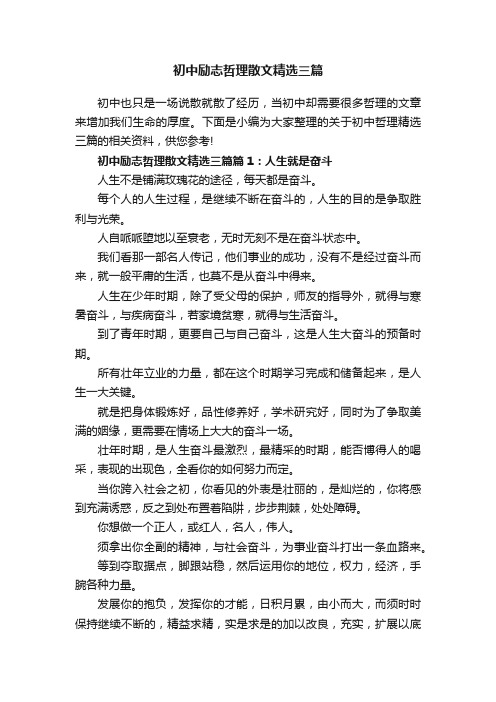 初中励志哲理散文精选三篇

初中也只是一场说散就散了经历，当初中却需要很多哲理的文章来增加我们生命的厚度。下面是小编为大家整理的关于初中哲理精选三篇的相关资料，供您参考!

初中励志哲理散文精选三篇篇1：人生就是奋斗

人生不是铺满玫瑰花的途径，每天都是奋斗。

每个人的人生过程，是继续不断在奋斗的，人生的目的是争取胜利与光荣。

人自呱呱堕地以至衰老，无时无刻不是在奋斗状态中。

我们看那一部名人传记，他们事业的成功，没有不是经过奋斗而来，就一般平庸的生活，也莫不是从奋斗中得来。

人生在少年时期，除了受父母的保护，师友的指导外，就得与寒暑奋斗，与疾病奋斗，若家境贫寒，就得与生活奋斗。

到了青年时期，更要自己与自己奋斗，这是人生大奋斗的预备时期。

所有壮年立业的力量，都在这个时期学习完成和储备起来，是人生一大关键。

就是把身体锻炼好，品性修养好，学术研究好，同时为了争取美满的姻缘，更需要在情场上大大的奋斗一场。

壮年时期，是人生奋斗最激烈，最精采的时期，能否博得人的喝采，表现的出现色，全看你的如何努力而定。

当你跨入社会之初，你看见的外表是壮丽的，是灿烂的，你将感到充满诱惑，反之到处布置着陷阱，步步荆棘，处处障碍。

你想做一个正人，或红人，名人，伟人。

须拿出你全副的精神，与社会奋斗，为事业奋斗打出一条血路来。

等到夺取据点，脚跟站稳，然后运用你的地位，权力，经济，手腕各种力量。

发展你的抱负，发挥你的才能，日积月累，由小而大，而须时时保持继续不断的，精益求精，实是求是的加以改良，充实，扩展以底